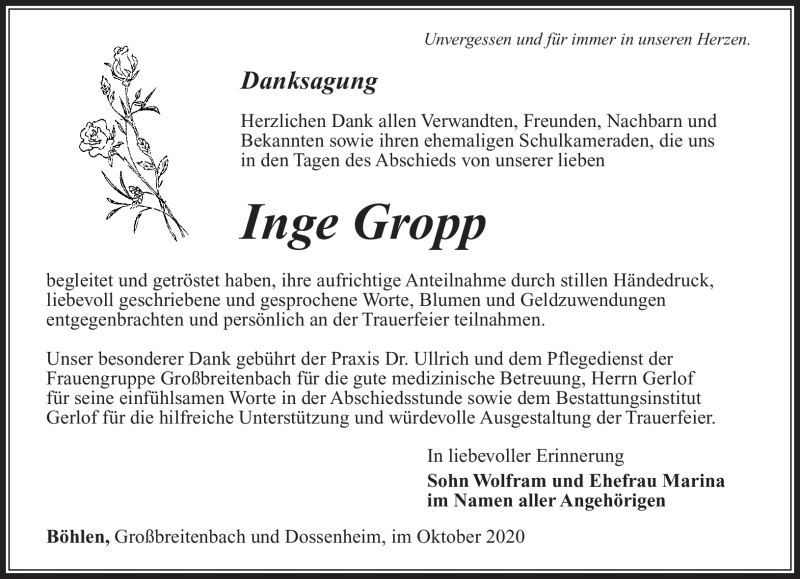 Unvergessen und für immer in unseren Herzen.

Danksagung

Herzlichen Dank allen Verwandten, Freunden, Nachbarn und Bekannten sowie ihren ehemaligen Schulkameraden, die uns in den Tagen des Abschieds von unserer lieben

Inge Gropp

begleitet und getröstet haben, ihre aufrichtige Anteilnahme durch stillen Händedruck, liebevoll geschriebene und gesprochene Worte, Blumen und Geldzuwendungen entgegenbrachten und persönlich an der Trauerfeier teilnahmen.

Unser besonderer Dank gebührt der Praxis Dr. Ullrich und dem Pflegedienst der Frauengruppe Großbreitenbach für die gute medizinische Betreuung, Herrn Gerlof für seine einfühlsamen Worte in der Abschiedsstunde sowie dem Bestattungsinstitut Gerlof für die hilfreiche Unterstützung und würdevolle Ausgestaltung der Trauerfeier.

In liebevoller Erinnerung
Sohn Wolfram und Ehefrau Marina
im Namen aller Angehörigen

Böhlen, Großbreitenbach und Dossenheim, im Oktober 2020